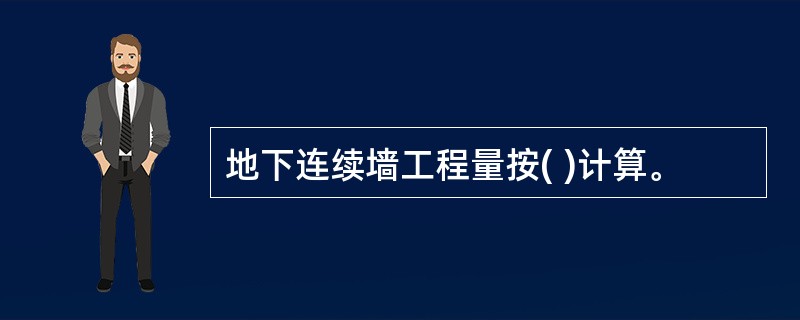 地下连续墙工程量按( )计算。